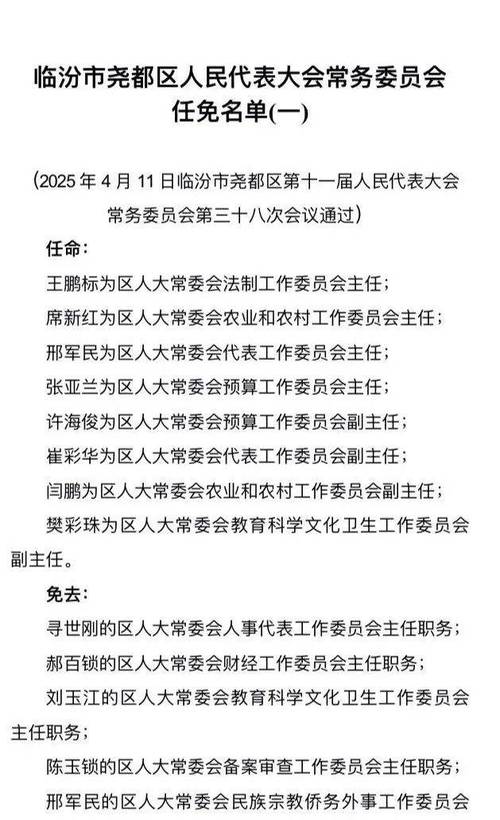 临汾市尧都区人民代表大会常务委员会
任免名单(一)

（2025 年 4 月 11 日临汾市尧都区第十一届人民代表大会常务委员会第三十八次会议通过）

任命：

王鹏标为区人大常委会法制工作委员会主任；

席新红为区人大常委会农业和农村工作委员会主任；

邢军民为区人大常委会代表工作委员会主任；

张亚兰为区人大常委会预算工作委员会主任；

许海俊为区人大常委会预算工作委员会副主任；

崔彩华为区人大常委会代表工作委员会副主任；

闫鹏为区人大常委会农业和农村工作委员会副主任；

樊彩珠为区人大常委会教育科学文化卫生工作委员会副主任。

免去：

寻世刚的区人大常委会人事代表工作委员会主任职务；

郝百锁的区人大常委会财经工作委员会主任职务；

刘玉江的区人大常委会教育科学文化卫生工作委员会主任职务；

陈玉锁的区人大常委会备案审查工作委员会主任职务；

邢军民的区人大常委会民族宗教侨务外事工作委员会